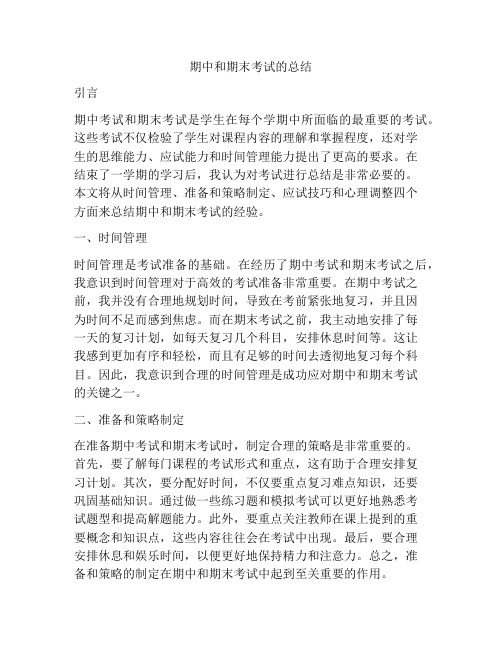 期中和期末考试的总结

引言

期中考试和期末考试是学生在每个学期中所面临的最重要的考试。这些考试不仅检验了学生对课程内容的理解和掌握程度，还对学生的思维能力、应试能力和时间管理能力提出了更高的要求。在结束了一学期的学习后，我认为对考试进行总结是非常必要的。本文将从时间管理、准备和策略制定、应试技巧和心理调整四个方面来总结期中和期末考试的经验。

一、时间管理

时间管理是考试准备的基础。在经历了期中考试和期末考试之后，我意识到时间管理对于高效的考试准备非常重要。在期中考试之前，我并没有合理地规划时间，导致在考前紧张地复习，并且因为时间不足而感到焦虑。而在期末考试之前，我主动地安排了每一天的复习计划，如每天复习几个科目，安排休息时间等。这让我感到更加有序和轻松，而且有足够的时间去透彻地复习每个科目。因此，我意识到合理的时间管理是成功应对期中和期末考试的关键之一。

二、准备和策略制定

在准备期中考试和期末考试时，制定合理的策略是非常重要的。首先，要了解每门课程的考试形式和重点，这有助于合理安排复习计划。其次，要分配好时间，不仅要重点复习难点知识，还要巩固基础知识。通过做一些练习题和模拟考试可以更好地熟悉考试题型和提高解题能力。此外，要重点关注教师在课上提到的重要概念和知识点，这些内容往往会在考试中出现。最后，要合理安排休息和娱乐时间，以便更好地保持精力和注意力。总之，准备和策略的制定在期中和期末考试中起到至关重要的作用。